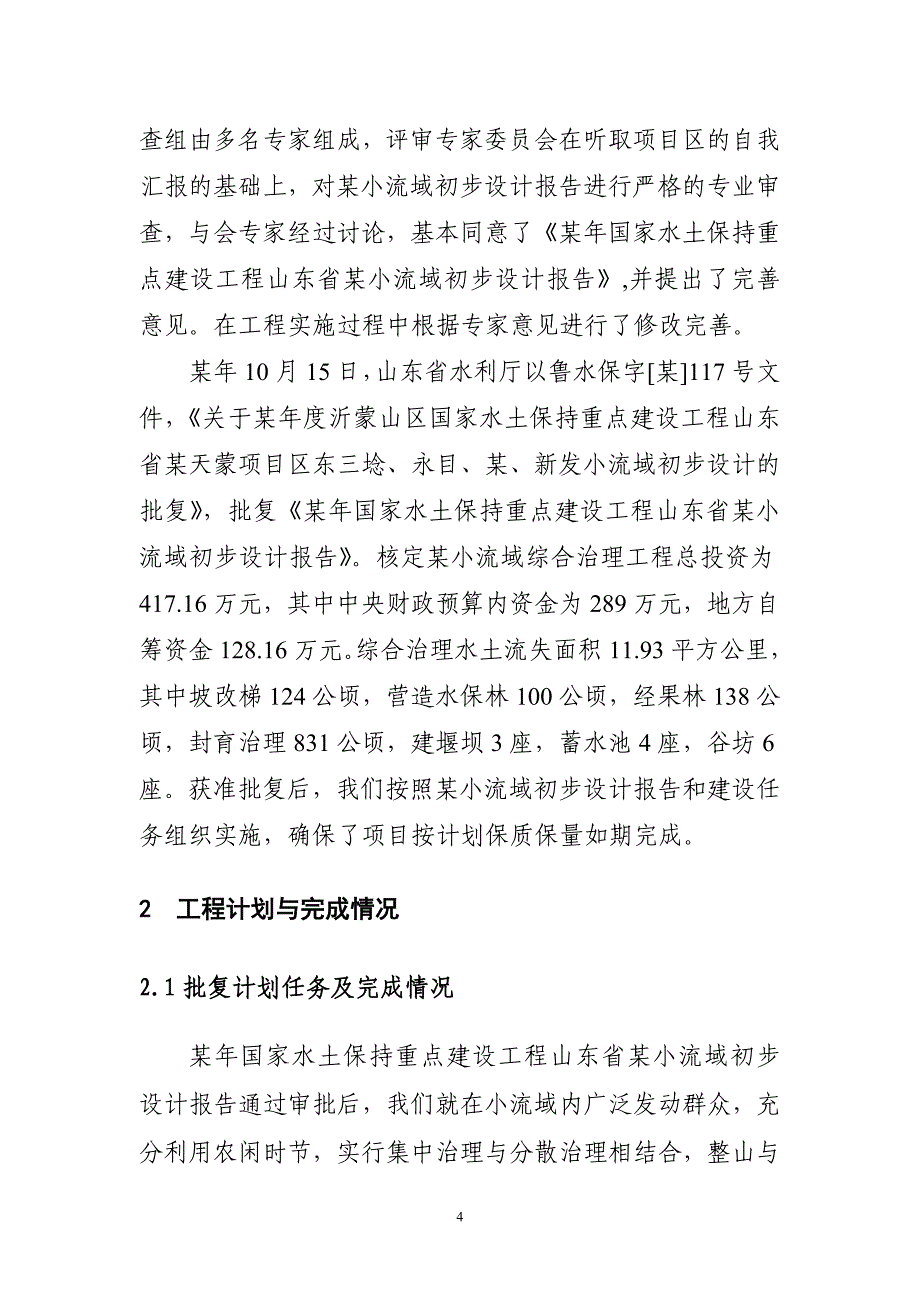 查组由多名专家组成，评审专家委员会在听取项目区的自我汇报的基础上，对某小流域初步设计报告进行严格的专业审查，与会专家经过讨论，基本同意了《某年国家水土保持重点建设工程山东省某小流域初步设计报告》,并提出了完善意见。在工程实施过程中根据专家意见进行了修改完善。

某年 10 月 15 日，山东省水利厅以鲁水保字[某]117 号文件，《关于某年度沂蒙山区国家水土保持重点建设工程山东省某天蒙项目区东三埝、永目、某、新发小流域初步设计的批复》，批复《某年国家水土保持重点建设工程山东省某小流域初步设计报告》。核定某小流域综合治理工程总投资为 417.16 万元，其中中央财政预算内资金为 289 万元，地方自筹资金 128.16 万元。综合治理水土流失面积 11.93 平方公里，其中坡改梯 124 公顷，营造水保林 100 公顷，经果林 138 公顷，封育治理 831 公顷，建堰坝 3 座，蓄水池 4 座，谷坊 6 座。获准批复后，我们按照某小流域初步设计报告和建设任务组织实施，确保了项目按计划保质保量如期完成。

2 工程计划与完成情况

2.1 批复计划任务及完成情况

某年国家水土保持重点建设工程山东省某小流域初步设计报告通过审批后，我们就在小流域内广泛发动群众，充分利用农闲时节，实行集中治理与分散治理相结合，整山与

4